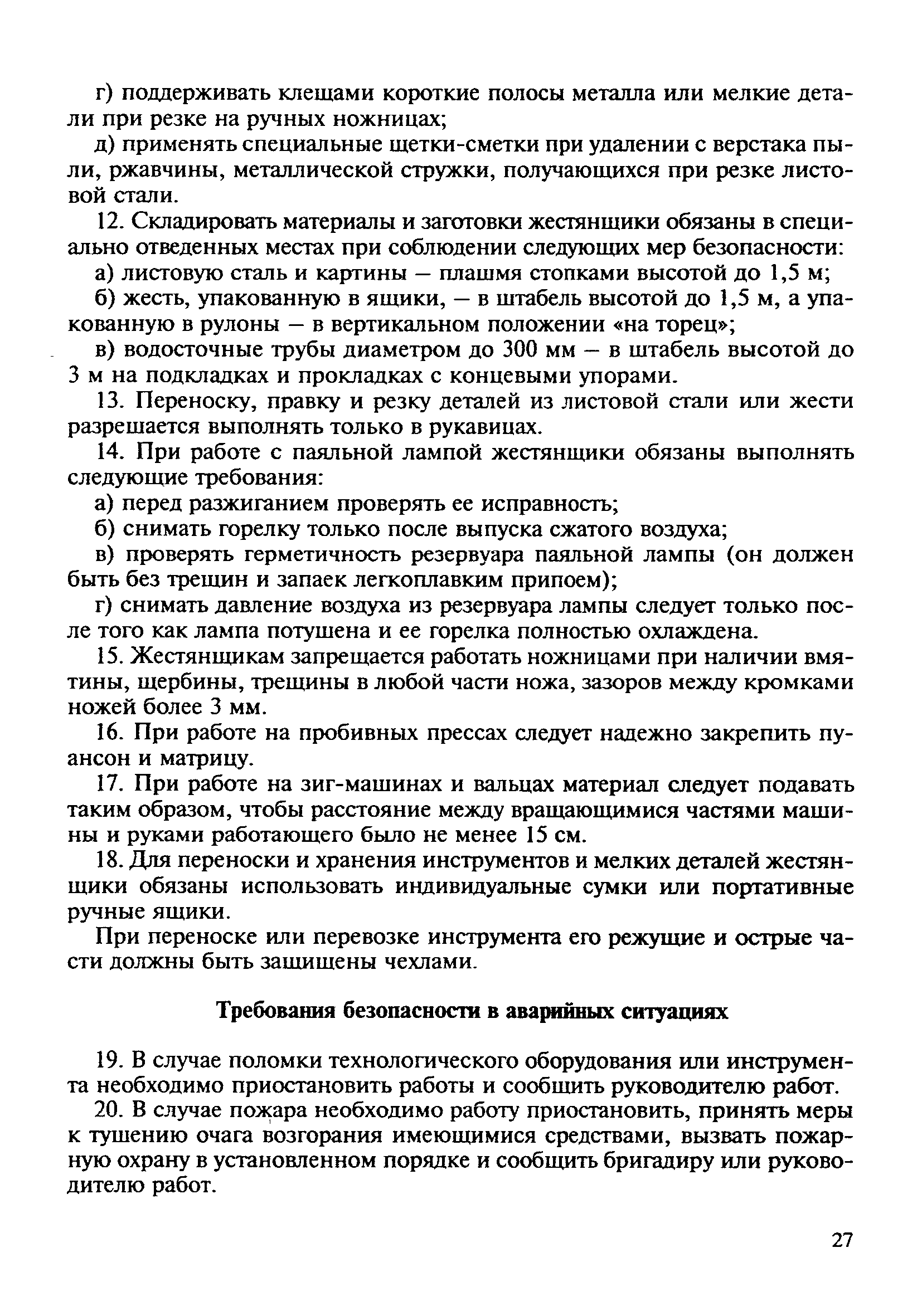 г) поддерживать клещами короткие полосы металла или мелкие детали при резке на ручных ножницах;

д) применять специальные щетки-сметки при удалении с верстака пыли, ржавчины, металлической стружки, получающихся при резке листовой стали.

12. Складировать материалы и заготовки жестянщики обязаны в специально отведенных местах при соблюдении следующих мер безопасности:

а) листовую сталь и картины — плашмя стопками высотой до 1,5 м;

б) жесть, упакованную в ящики, — в штабель высотой до 1,5 м, а упакованную в рулоны — в вертикальном положении «на торец»;

в) водосточные трубы диаметром до 300 мм — в штабель высотой до 3 м на подкладках и прокладках с концевыми упорами.

13. Переноску, правку и резку деталей из листовой стали или жести разрешается выполнять только в рукавицах.

14. При работе с паяльной лампой жестянщики обязаны выполнять следующие требования:

а) перед разжиганием проверять ее исправность;

б) снимать горелку только после выпуска сжатого воздуха;

в) проверять герметичность резервуара паяльной лампы (он должен быть без трещин и запаек легкоплавким припоем);

г) снимать давление воздуха из резервуара лампы следует только после того как лампа потушена и ее горелка полностью охлаждена.

15. Жестянщикам запрещается работать ножницами при наличии вмятины, щербины, трещины в любой части ножа, зазоров между кромками ножей более 3 мм.

16. При работе на пробивных прессах следует надежно закрепить пуансон и матрицу.

17. При работе на зиг-машинах и вальцах материал следует подавать таким образом, чтобы расстояние между вращающимися частями машины и руками работающего было не менее 15 см.

18. Для переноски и хранения инструментов и мелких деталей жестянщики обязаны использовать индивидуальные сумки или портативные ручные ящики.

При переноске или перевозке инструмента его режущие и острые части должны быть защищены чехлами.

Требования безопасности в аварийных ситуациях

19. В случае поломки технологического оборудования или инструмента необходимо приостановить работы и сообщить руководителю работ.

20. В случае пожара необходимо работу приостановить, принять меры к тушению очага возгорания имеющимися средствами, вызвать пожарную охрану в установленном порядке и сообщить бригадиру или руководителю работ.

27